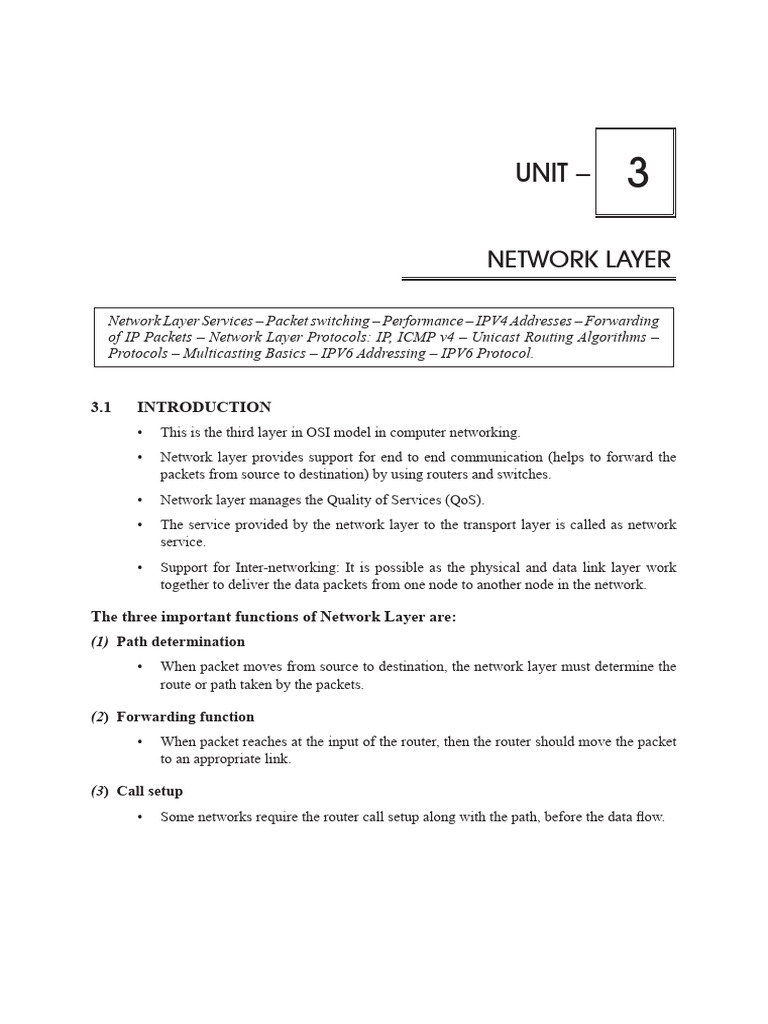 UNIT – 3

NETWORK LAYER

Network Layer Services – Packet switching – Performance – IPV4 Addresses – Forwarding of IP Packets – Network Layer Protocols: IP, ICMP v4 – Unicast Routing Algorithms – Protocols – Multicasting Basics – IPV6 Addressing – IPV6 Protocol.

3.1 INTRODUCTION

• This is the third layer in OSI model in computer networking.

• Network layer provides support for end to end communication (helps to forward the packets from source to destination) by using routers and switches.

• Network layer manages the Quality of Services (QoS).

• The service provided by the network layer to the transport layer is called as network service.

• Support for Inter-networking: It is possible as the physical and data link layer work together to deliver the data packets from one node to another node in the network.

The three important functions of Network Layer are:

(1) Path determination

• When packet moves from source to destination, the network layer must determine the route or path taken by the packets.

(2) Forwarding function

• When packet reaches at the input of the router, then the router should move the packet to an appropriate link.

(3) Call setup

• Some networks require the router call setup along with the path, before the data flow.